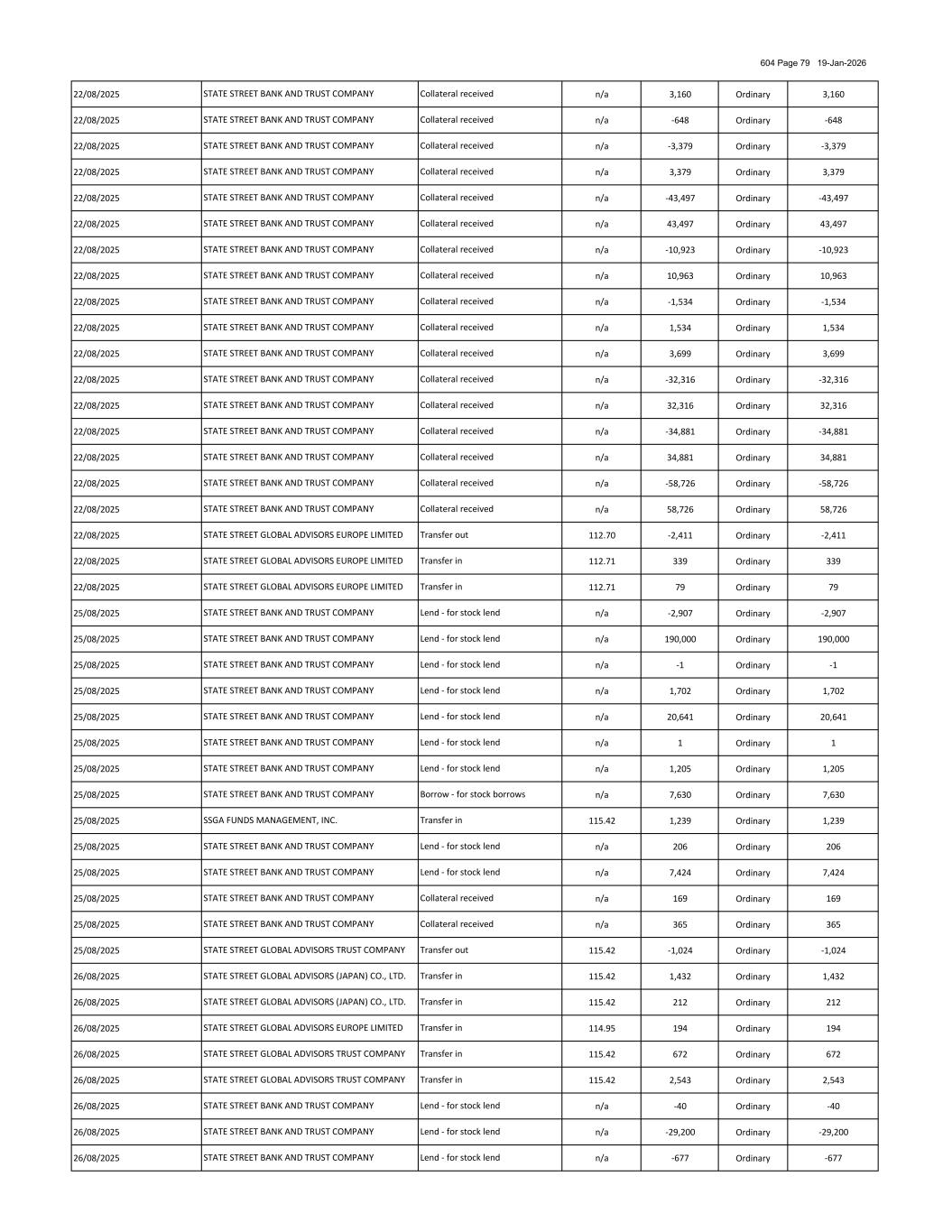 604 Page 79 19-Jan-2026

| | | | | | | |
|---|---|---|---|---|---|---|
| 22/08/2025 | STATE STREET BANK AND TRUST COMPANY | Collateral received | n/a | 3,160 | Ordinary | 3,160 |
| 22/08/2025 | STATE STREET BANK AND TRUST COMPANY | Collateral received | n/a | -648 | Ordinary | -648 |
| 22/08/2025 | STATE STREET BANK AND TRUST COMPANY | Collateral received | n/a | -3,379 | Ordinary | -3,379 |
| 22/08/2025 | STATE STREET BANK AND TRUST COMPANY | Collateral received | n/a | 3,379 | Ordinary | 3,379 |
| 22/08/2025 | STATE STREET BANK AND TRUST COMPANY | Collateral received | n/a | -43,497 | Ordinary | -43,497 |
| 22/08/2025 | STATE STREET BANK AND TRUST COMPANY | Collateral received | n/a | 43,497 | Ordinary | 43,497 |
| 22/08/2025 | STATE STREET BANK AND TRUST COMPANY | Collateral received | n/a | -10,923 | Ordinary | -10,923 |
| 22/08/2025 | STATE STREET BANK AND TRUST COMPANY | Collateral received | n/a | 10,963 | Ordinary | 10,963 |
| 22/08/2025 | STATE STREET BANK AND TRUST COMPANY | Collateral received | n/a | -1,534 | Ordinary | -1,534 |
| 22/08/2025 | STATE STREET BANK AND TRUST COMPANY | Collateral received | n/a | 1,534 | Ordinary | 1,534 |
| 22/08/2025 | STATE STREET BANK AND TRUST COMPANY | Collateral received | n/a | 3,699 | Ordinary | 3,699 |
| 22/08/2025 | STATE STREET BANK AND TRUST COMPANY | Collateral received | n/a | -32,316 | Ordinary | -32,316 |
| 22/08/2025 | STATE STREET BANK AND TRUST COMPANY | Collateral received | n/a | 32,316 | Ordinary | 32,316 |
| 22/08/2025 | STATE STREET BANK AND TRUST COMPANY | Collateral received | n/a | -34,881 | Ordinary | -34,881 |
| 22/08/2025 | STATE STREET BANK AND TRUST COMPANY | Collateral received | n/a | 34,881 | Ordinary | 34,881 |
| 22/08/2025 | STATE STREET BANK AND TRUST COMPANY | Collateral received | n/a | -58,726 | Ordinary | -58,726 |
| 22/08/2025 | STATE STREET BANK AND TRUST COMPANY | Collateral received | n/a | 58,726 | Ordinary | 58,726 |
| 22/08/2025 | STATE STREET GLOBAL ADVISORS EUROPE LIMITED | Transfer out | 112.70 | -2,411 | Ordinary | -2,411 |
| 22/08/2025 | STATE STREET GLOBAL ADVISORS EUROPE LIMITED | Transfer in | 112.71 | 339 | Ordinary | 339 |
| 22/08/2025 | STATE STREET GLOBAL ADVISORS EUROPE LIMITED | Transfer in | 112.71 | 79 | Ordinary | 79 |
| 25/08/2025 | STATE STREET BANK AND TRUST COMPANY | Lend - for stock lend | n/a | -2,907 | Ordinary | -2,907 |
| 25/08/2025 | STATE STREET BANK AND TRUST COMPANY | Lend - for stock lend | n/a | 190,000 | Ordinary | 190,000 |
| 25/08/2025 | STATE STREET BANK AND TRUST COMPANY | Lend - for stock lend | n/a | -1 | Ordinary | -1 |
| 25/08/2025 | STATE STREET BANK AND TRUST COMPANY | Lend - for stock lend | n/a | 1,702 | Ordinary | 1,702 |
| 25/08/2025 | STATE STREET BANK AND TRUST COMPANY | Lend - for stock lend | n/a | 20,641 | Ordinary | 20,641 |
| 25/08/2025 | STATE STREET BANK AND TRUST COMPANY | Lend - for stock lend | n/a | 1 | Ordinary | 1 |
| 25/08/2025 | STATE STREET BANK AND TRUST COMPANY | Lend - for stock lend | n/a | 1,205 | Ordinary | 1,205 |
| 25/08/2025 | STATE STREET BANK AND TRUST COMPANY | Borrow - for stock borrows | n/a | 7,630 | Ordinary | 7,630 |
| 25/08/2025 | SSGA FUNDS MANAGEMENT, INC. | Transfer in | 115.42 | 1,239 | Ordinary | 1,239 |
| 25/08/2025 | STATE STREET BANK AND TRUST COMPANY | Lend - for stock lend | n/a | 206 | Ordinary | 206 |
| 25/08/2025 | STATE STREET BANK AND TRUST COMPANY | Lend - for stock lend | n/a | 7,424 | Ordinary | 7,424 |
| 25/08/2025 | STATE STREET BANK AND TRUST COMPANY | Collateral received | n/a | 169 | Ordinary | 169 |
| 25/08/2025 | STATE STREET BANK AND TRUST COMPANY | Collateral received | n/a | 365 | Ordinary | 365 |
| 25/08/2025 | STATE STREET GLOBAL ADVISORS TRUST COMPANY | Transfer out | 115.42 | -1,024 | Ordinary | -1,024 |
| 26/08/2025 | STATE STREET GLOBAL ADVISORS (JAPAN) CO., LTD. | Transfer in | 115.42 | 1,432 | Ordinary | 1,432 |
| 26/08/2025 | STATE STREET GLOBAL ADVISORS (JAPAN) CO., LTD. | Transfer in | 115.42 | 212 | Ordinary | 212 |
| 26/08/2025 | STATE STREET GLOBAL ADVISORS EUROPE LIMITED | Transfer in | 114.95 | 194 | Ordinary | 194 |
| 26/08/2025 | STATE STREET GLOBAL ADVISORS TRUST COMPANY | Transfer in | 115.42 | 672 | Ordinary | 672 |
| 26/08/2025 | STATE STREET GLOBAL ADVISORS TRUST COMPANY | Transfer in | 115.42 | 2,543 | Ordinary | 2,543 |
| 26/08/2025 | STATE STREET BANK AND TRUST COMPANY | Lend - for stock lend | n/a | -40 | Ordinary | -40 |
| 26/08/2025 | STATE STREET BANK AND TRUST COMPANY | Lend - for stock lend | n/a | -29,200 | Ordinary | -29,200 |
| 26/08/2025 | STATE STREET BANK AND TRUST COMPANY | Lend - for stock lend | n/a | -677 | Ordinary | -677 |